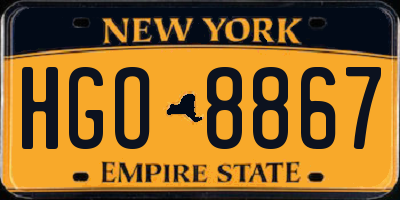 NEW YORK

HGO 8867

EMPIRE STATE